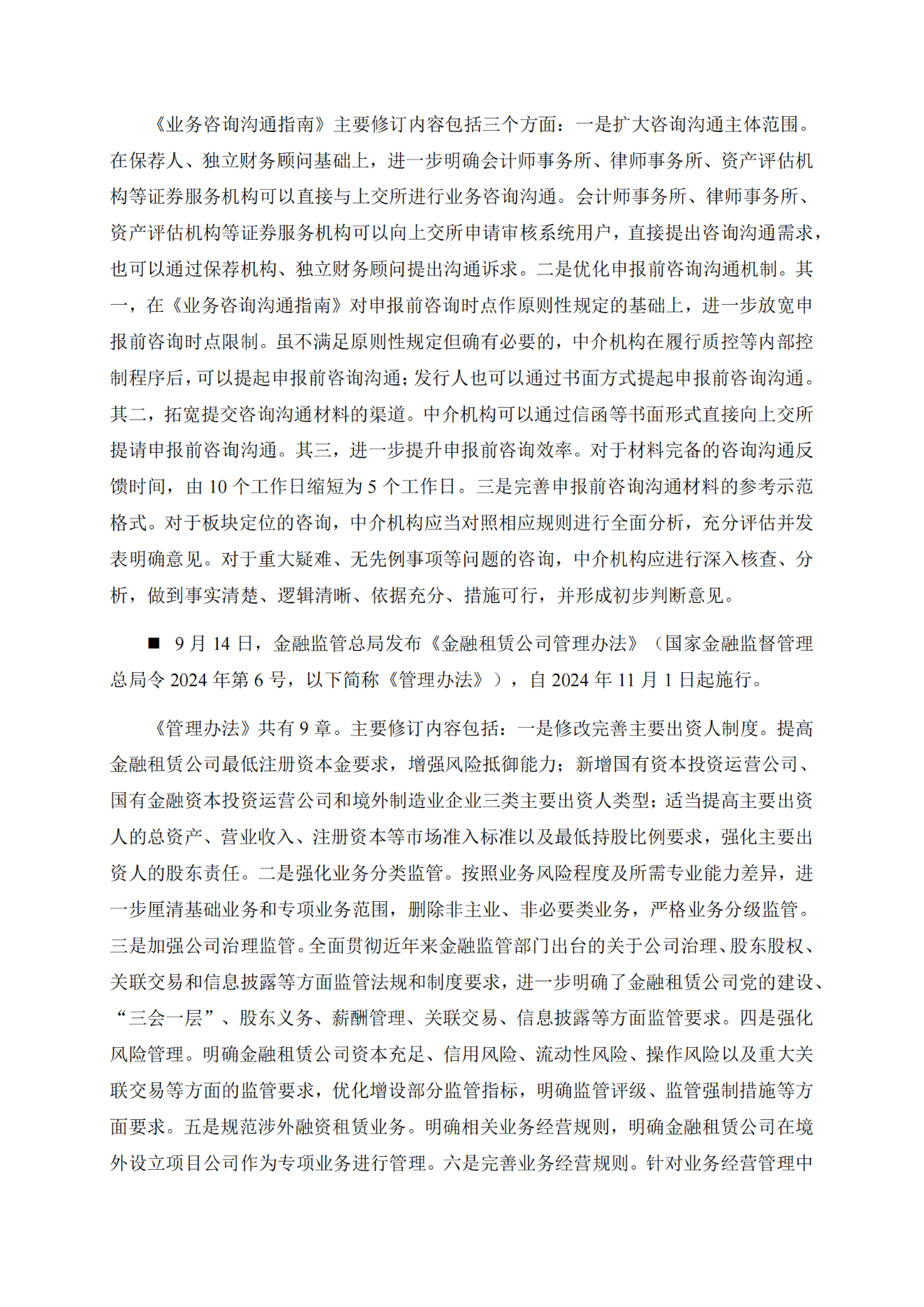 《业务咨询沟通指南》主要修订内容包括三个方面：一是扩大咨询沟通主体范围。在保荐人、独立财务顾问基础上，进一步明确会计师事务所、律师事务所、资产评估机构等证券服务机构可以直接与上交所进行业务咨询沟通。会计师事务所、律师事务所、资产评估机构等证券服务机构可以向上交所申请审核系统用户，直接提出咨询沟通需求，也可以通过保荐机构、独立财务顾问提出沟通诉求。二是优化申报前咨询沟通机制。其一，在《业务咨询沟通指南》对申报前咨询时点作原则性规定的基础上，进一步放宽申报前咨询时点限制。虽不满足原则性规定但确有必要的，中介机构在履行质控等内部控制程序后，可以提起申报前咨询沟通；发行人也可以通过书面方式提起申报前咨询沟通。其二，拓宽提交咨询沟通材料的渠道。中介机构可以通过信函等书面形式直接向上交所提请申报前咨询沟通。其三，进一步提升申报前咨询效率。对于材料完备的咨询沟通反馈时间，由 10 个工作日缩短为 5 个工作日。三是完善申报前咨询沟通材料的参考示范格式。对于板块定位的咨询，中介机构应当对照相应规则进行全面分析，充分评估并发表明确意见。对于重大疑难、无先例事项等问题的咨询，中介机构应进行深入核查、分析，做到事实清楚、逻辑清晰、依据充分、措施可行，并形成初步判断意见。

■ 9 月 14 日，金融监管总局发布《金融租赁公司管理办法》（国家金融监督管理总局令 2024 年第 6 号，以下简称《管理办法》），自 2024 年 11 月 1 日起施行。

《管理办法》共有 9 章。主要修订内容包括：一是修改完善主要出资人制度。提高金融租赁公司最低注册资本金要求，增强风险抵御能力；新增国有资本投资运营公司、国有金融资本投资运营公司和境外制造业企业三类主要出资人类型；适当提高主要出资人的总资产、营业收入、注册资本等市场准入标准以及最低持股比例要求，强化主要出资人的股东责任。二是强化业务分类监管。按照业务风险程度及所需专业能力差异，进一步厘清基础业务和专项业务范围，删除非主业、非必要类业务，严格业务分级监管。三是加强公司治理监管。全面贯彻近年来金融监管部门出台的关于公司治理、股东股权、关联交易和信息披露等方面监管法规和制度要求，进一步明确了金融租赁公司党的建设、“三会一层”、股东义务、薪酬管理、关联交易、信息披露等方面监管要求。四是强化风险管理。明确金融租赁公司资本充足、信用风险、流动性风险、操作风险以及重大关联交易等方面的监管要求，优化增设部分监管指标，明确监管评级、监管强制措施等方面要求。五是规范涉外融资租赁业务。明确相关业务经营规则，明确金融租赁公司在境外设立项目公司作为专项业务进行管理。六是完善业务经营规则。针对业务经营管理中